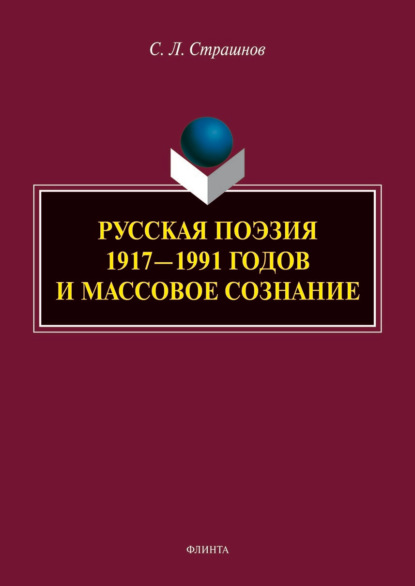 С. Л. Страшнов

РУССКАЯ ПОЭЗИЯ 1917—1991 ГОДОВ И МАССОВОЕ СОЗНАНИЕ

ФЛИНТА